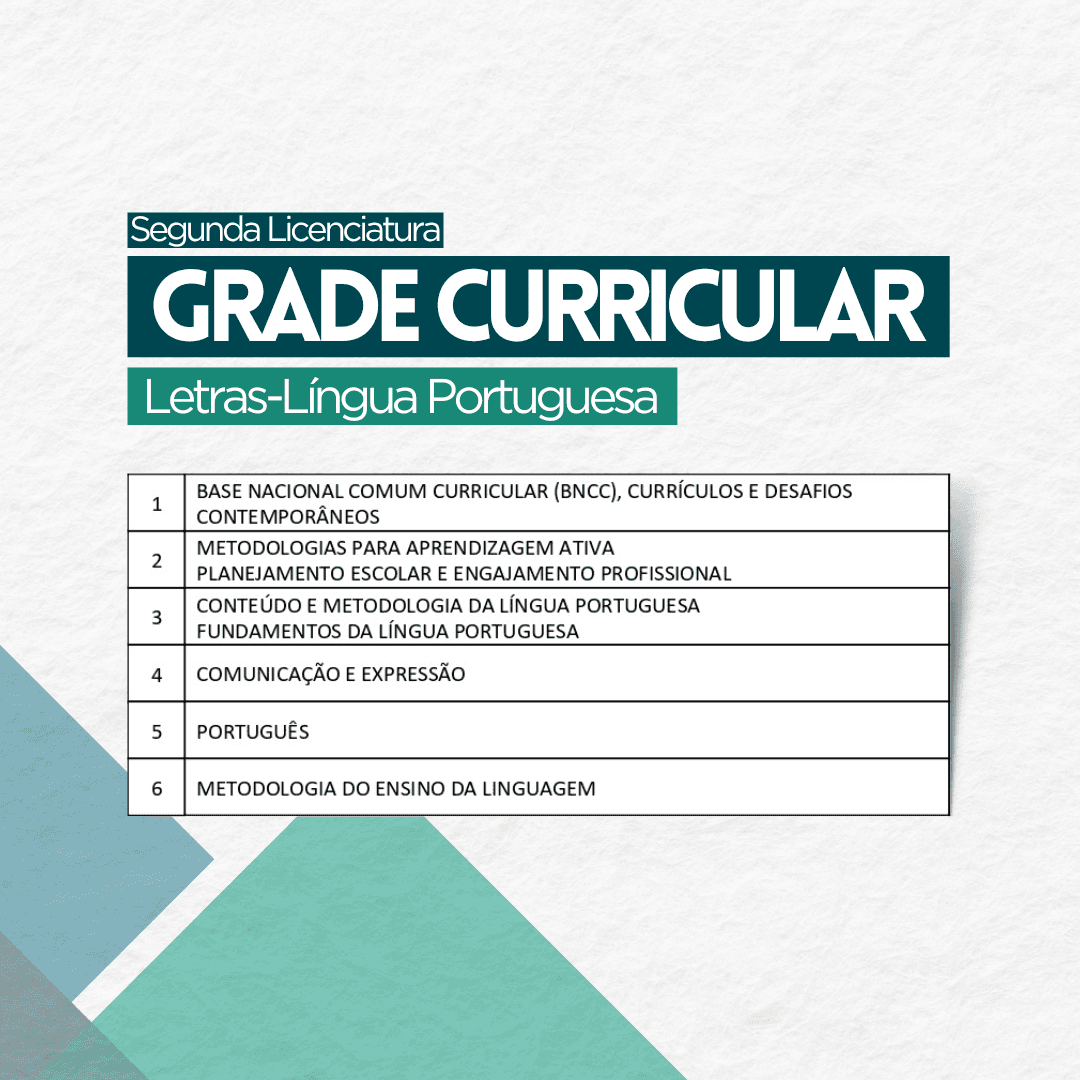 Segunda Licenciatura

GRADE CURRICULAR

Letras-Língua Portuguesa

| 1 | BASE NACIONAL COMUM CURRICULAR (BNCC), CURRÍCULOS E DESAFIOS CONTEMPORÂNEOS |
|---|---|
| 2 | METODOLOGIAS PARA APRENDIZAGEM ATIVA PLANEJAMENTO ESCOLAR E ENGAJAMENTO PROFISSIONAL |
| 3 | CONTEÚDO E METODOLOGIA DA LÍNGUA PORTUGUESA FUNDAMENTOS DA LÍNGUA PORTUGUESA |
| 4 | COMUNICAÇÃO E EXPRESSÃO |
| 5 | PORTUGUÊS |
| 6 | METODOLOGIA DO ENSINO DA LINGUAGEM |